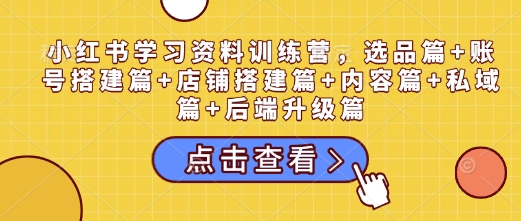 小红书学习资料训练营，选品篇+账号搭建篇+店铺搭建篇+内容篇+私域篇+后端升级篇

点击查看 >